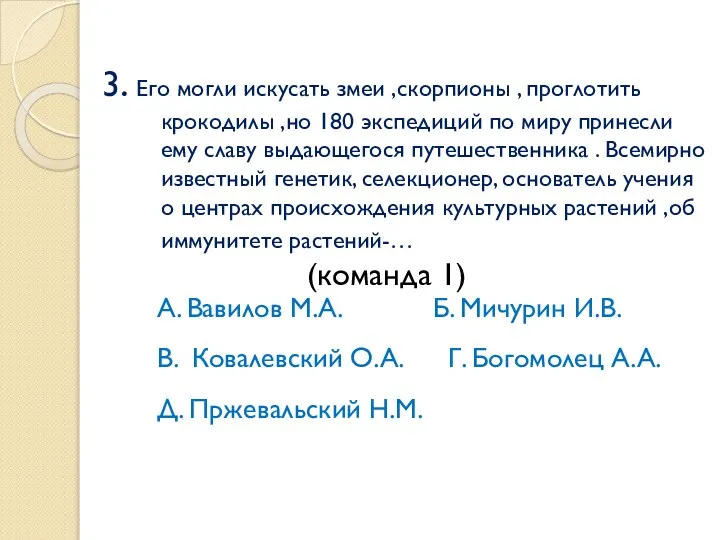 3. Его могли искусать змеи ,скорпионы , проглотить крокодилы ,но 180 экспедиций по миру принесли ему славу выдающегося путешественника . Всемирно известный генетик, селекционер, основатель учения о центрах происхождения культурных растений ,об иммунитете растений-…

(команда 1)

А. Вавилов М.А.

Б. Мичурин И.В.

В. Ковалевский О.А.

Г. Богомолец А.А.

Д. Пржевальский Н.М.